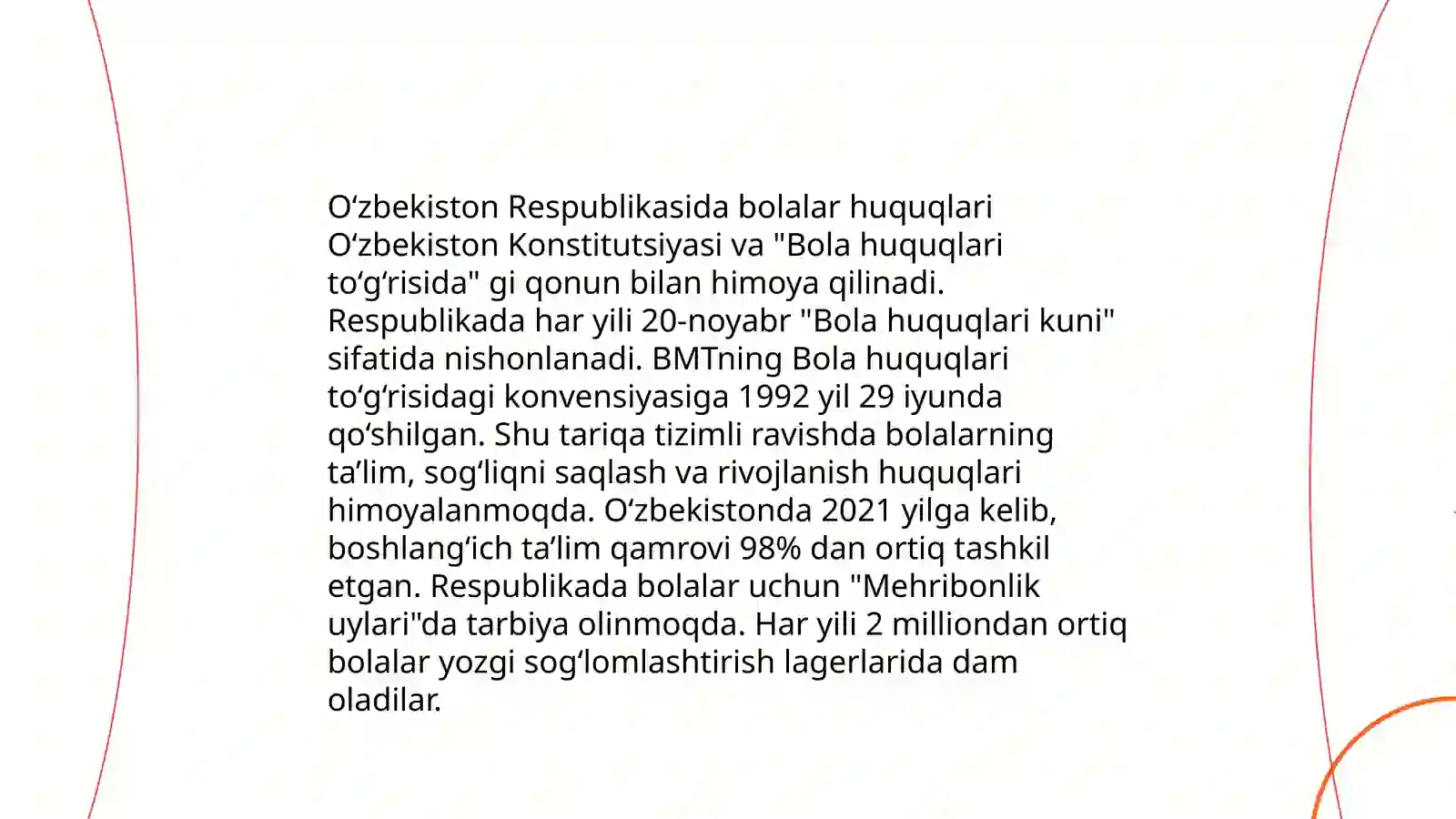 O‘zbekiston Respublikasida bolalar huquqlari O‘zbekiston Konstitutsiyasi va "Bola huquqlari to‘g‘risida" gi qonun bilan himoya qilinadi. Respublikada har yili 20-noyabr "Bola huquqlari kuni" sifatida nishonlanadi. BMTning Bola huquqlari to‘g‘risidagi konvensiyasiga 1992 yil 29 iyunda qo‘shilgan. Shu tariqa tizimli ravishda bolalarning ta’lim, sog‘liqni saqlash va rivojlanish huquqlari himoyalanmoqda. O‘zbekistonda 2021 yilga kelib, boshlang‘ich ta’lim qamrovi 98% dan ortiq tashkil etgan. Respublikada bolalar uchun "Mehribonlik uylari"da tarbiya olinmoqda. Har yili 2 milliondan ortiq bolalar yozgi sog‘lomlashtirish lagerlarida dam oladilar.